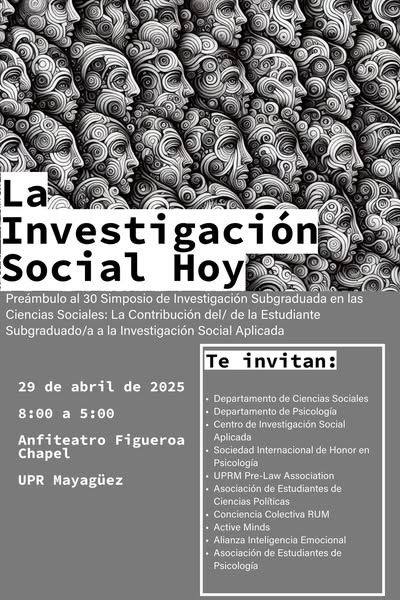 La Investigación Social Hoy

Preámbulo al 30 Simposio de Investigación Subgraduada en las Ciencias Sociales: La Contribución del/ de la Estudiante Subgraduado/a a la Investigación Social Aplicada

29 de abril de 2025

8:00 a 5:00

Anfiteatro Figueroa Chapel

UPR Mayagüez

Te invitan:

• Departamento de Ciencias Sociales
• Departamento de Psicología
• Centro de Investigación Social Aplicada
• Sociedad Internacional de Honor en Psicología
• UPRM Pre-Law Association
• Asociación de Estudiantes de Ciencias Políticas
• Conciencia Colectiva RUM
• Active Minds
• Alianza Inteligencia Emocional
• Asociación de Estudiantes de Psicología